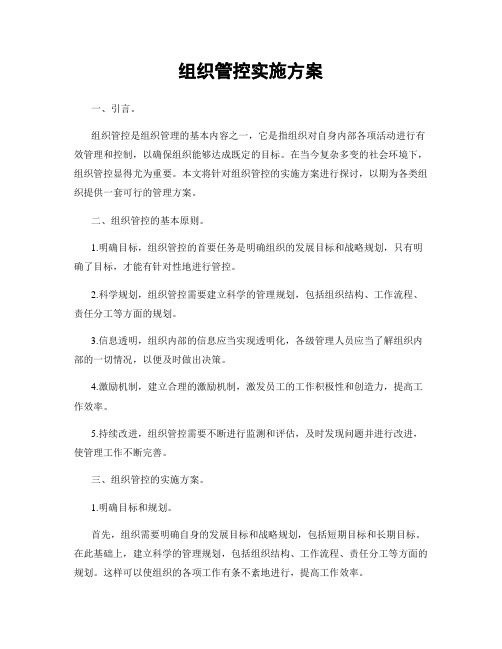 组织管控实施方案

一、引言。

组织管控是组织管理的基本内容之一，它是指组织对自身内部各项活动进行有效管理和控制，以确保组织能够达成既定的目标。在当今复杂多变的社会环境下，组织管控显得尤为重要。本文将针对组织管控的实施方案进行探讨，以期为各类组织提供一套可行的管理方案。

二、组织管控的基本原则。

1.明确目标，组织管控的首要任务是明确组织的发展目标和战略规划，只有明确了目标，才能有针对性地进行管控。

2.科学规划，组织管控需要建立科学的管理规划，包括组织结构、工作流程、责任分工等方面的规划。

3.信息透明，组织内部的信息应当实现透明化，各级管理人员应当了解组织内部的一切情况，以便及时做出决策。

4.激励机制，建立合理的激励机制，激发员工的工作积极性和创造力，提高工作效率。

5.持续改进，组织管控需要不断进行监测和评估，及时发现问题并进行改进，使管理工作不断完善。

三、组织管控的实施方案。

1.明确目标和规划。

首先，组织需要明确自身的发展目标和战略规划，包括短期目标和长期目标。在此基础上，建立科学的管理规划，包括组织结构、工作流程、责任分工等方面的规划。这样可以使组织的各项工作有条不紊地进行，提高工作效率。